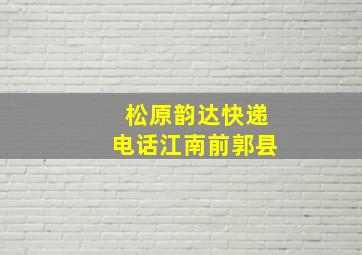 松原韵达快递
电话江南前郭县